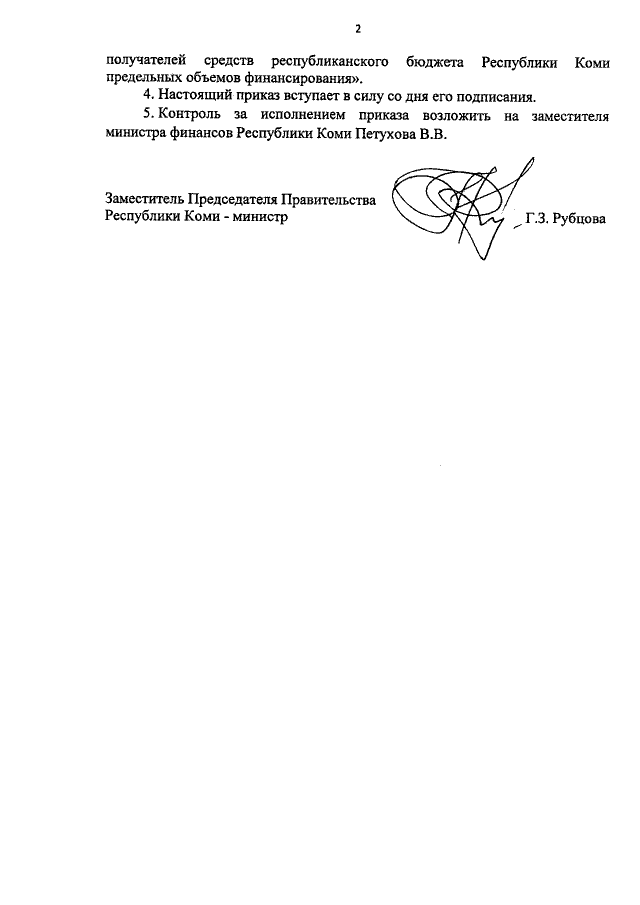 2

получателей средств республиканского бюджета Республики Коми предельных объемов финансирования».

4. Настоящий приказ вступает в силу со дня его подписания.

5. Контроль за исполнением приказа возложить на заместителя министра финансов Республики Коми Петухова В.В.

Заместитель Председателя Правительства
Республики Коми - министр
Г.З. Рубцова